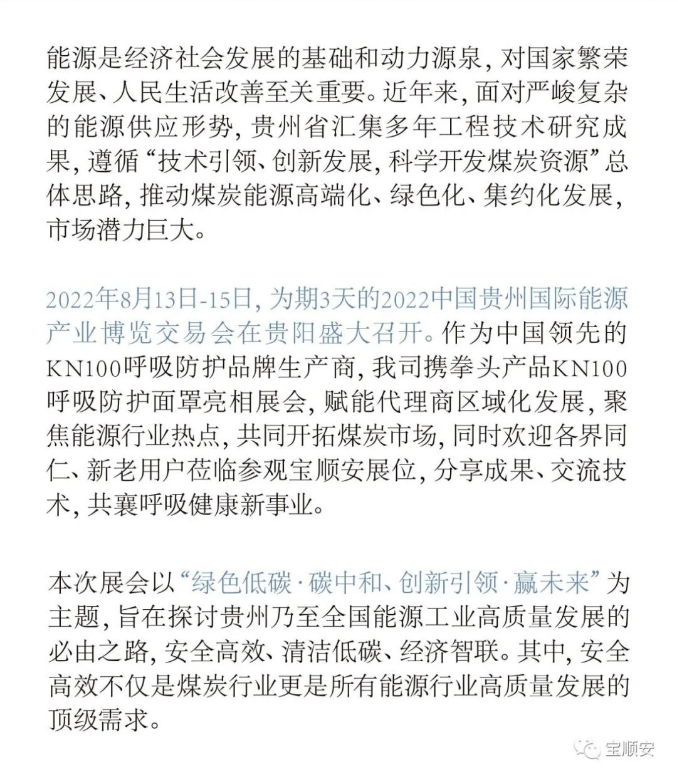 能源是经济社会发展的基础和动力源泉，对国家繁荣发展、人民生活改善至关重要。近年来，面对严峻复杂的能源供应形势，贵州省汇集多年工程技术研究成果，遵循“技术引领、创新发展，科学开发煤炭资源”总体思路，推动煤炭能源高端化、绿色化、集约化发展，市场潜力巨大。

2022年8月13日-15日，为期3天的2022中国贵州国际能源产业博览交易会在贵阳盛大召开。作为中国领先的KN100呼吸防护品牌生产商，我司携拳头产品KN100呼吸防护面罩亮相展会，赋能代理商区域化发展，聚焦能源行业热点，共同开拓煤炭市场，同时欢迎各界同仁、新老用户莅临参观宝顺安展位，分享成果、交流技术，共襄呼吸健康新事业。

本次展会以“绿色低碳·碳中和、创新引领·赢未来”为主题，旨在探讨贵州乃至全国能源工业高质量发展的必由之路，安全高效、清洁低碳、经济智联。其中，安全高效不仅是煤炭行业更是所有能源行业高质量发展的顶级需求。

宝顺安